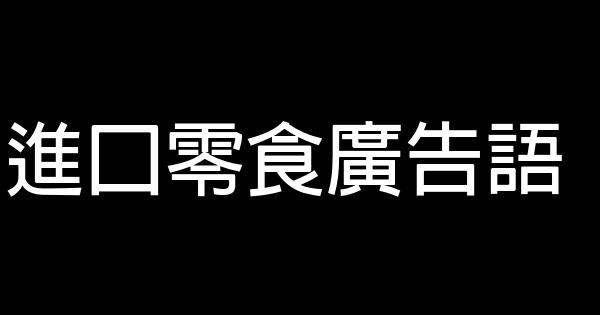 進口零食廣告語